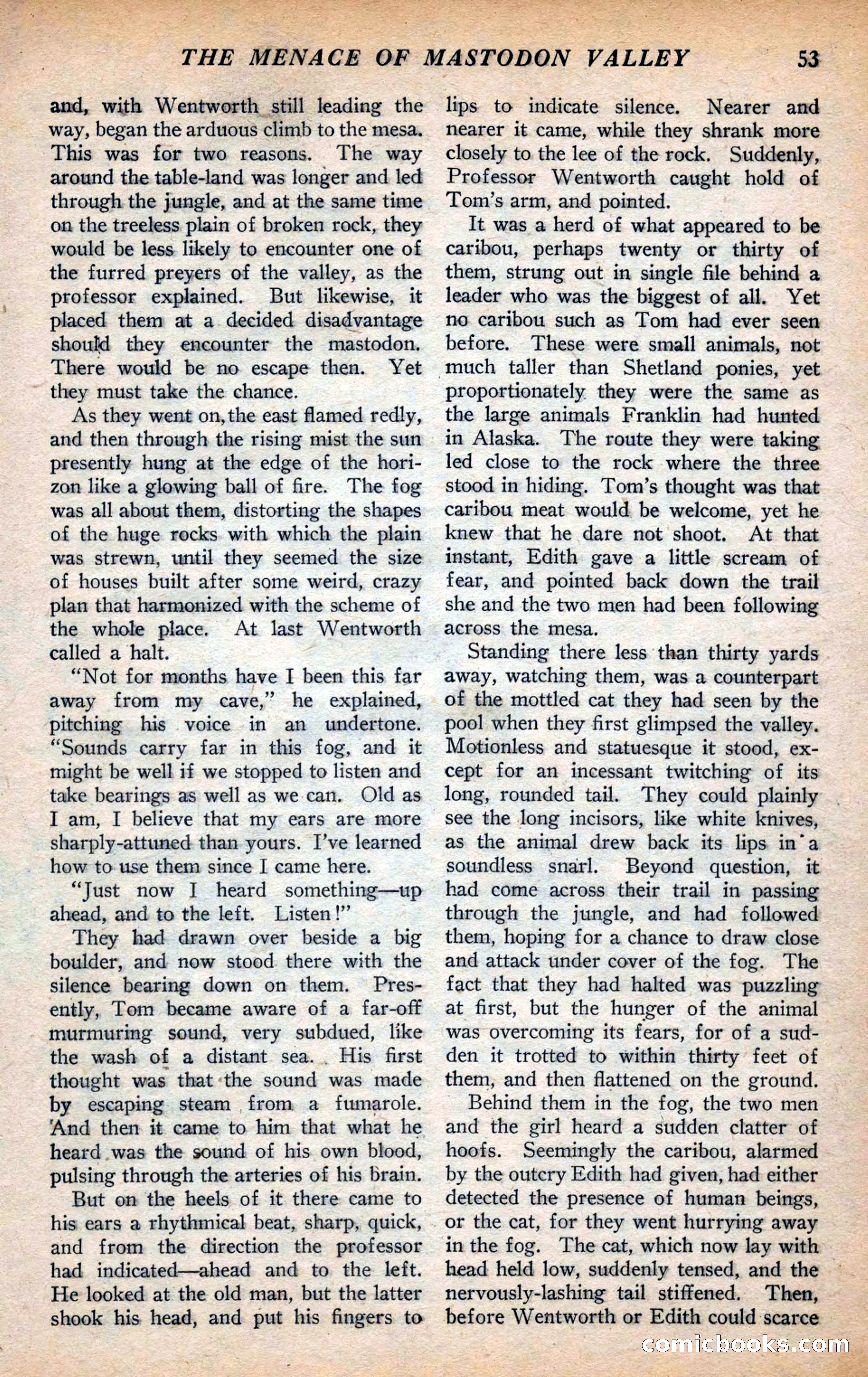 THE MENACE OF MASTODON VALLEY 53

and, with Wentworth still leading the way, began the arduous climb to the mesa. This was for two reasons. The way around the table-land was longer and led through the jungle, and at the same time on the treeless plain of broken rock, they would be less likely to encounter one of the furred preyers of the valley, as the professor explained. But likewise, it placed them at a decided disadvantage should they encounter the mastodon. There would be no escape then. Yet they must take the chance.

As they went on, the east flamed redly, and then through the rising mist the sun presently hung at the edge of the horizon like a glowing ball of fire. The fog was all about them, distorting the shapes of the huge rocks with which the plain was strewn, until they seemed the size of houses built after some weird, crazy plan that harmonized with the scheme of the whole place. At last Wentworth called a halt.

"Not for months have I been this far away from my cave," he explained, pitching his voice in an undertone. "Sounds carry far in this fog, and it might be well if we stopped to listen and take bearings as well as we can. Old as I am, I believe that my ears are more sharply-attuned than yours. I've learned how to use them since I came here.

"Just now I heard something—up ahead, and to the left. Listen!"

They had drawn over beside a big boulder, and now stood there with the silence bearing down on them. Presently, Tom became aware of a far-off murmuring sound, very subdued, like the wash of a distant sea. His first thought was that the sound was made by escaping steam from a fumarole. And then it came to him that what he heard was the sound of his own blood, pulsing through the arteries of his brain.

But on the heels of it there came to his ears a rhythmical beat, sharp, quick, and from the direction the professor had indicated—ahead and to the left. He looked at the old man, but the latter shook his head, and put his fingers to lips to indicate silence. Nearer and nearer it came, while they shrank more closely to the lee of the rock. Suddenly, Professor Wentworth caught hold of Tom's arm, and pointed.

It was a herd of what appeared to be caribou, perhaps twenty or thirty of them, strung out in single file behind a leader who was the biggest of all. Yet no caribou such as Tom had ever seen before. These were small animals, not much taller than Shetland ponies, yet proportionately they were the same as the large animals Franklin had hunted in Alaska. The route they were taking led close to the rock where the three stood in hiding. Tom's thought was that caribou meat would be welcome, yet he knew that he dare not shoot. At that instant, Edith gave a little scream of fear, and pointed back down the trail she and the two men had been following across the mesa.

Standing there less than thirty yards away, watching them, was a counterpart of the mottled cat they had seen by the pool when they first glimpsed the valley. Motionless and statuesque it stood, except for an incessant twitching of its long, rounded tail. They could plainly see the long incisors, like white knives, as the animal drew back its lips in a soundless snarl. Beyond question, it had come across their trail in passing through the jungle, and had followed them, hoping for a chance to draw close and attack under cover of the fog. The fact that they had halted was puzzling at first, but the hunger of the animal was overcoming its fears, for of a sudden it trotted to within thirty feet of them, and then flattened on the ground.

Behind them in the fog, the two men and the girl heard a sudden clatter of hoofs. Seemingly the caribou, alarmed by the outcry Edith had given, had either detected the presence of human beings, or the cat, for they went hurrying away in the fog. The cat, which now lay with head held low, suddenly tensed, and the nervously-lashing tail stiffened. Then, before Wentworth or Edith could scarce

comicbooks.com